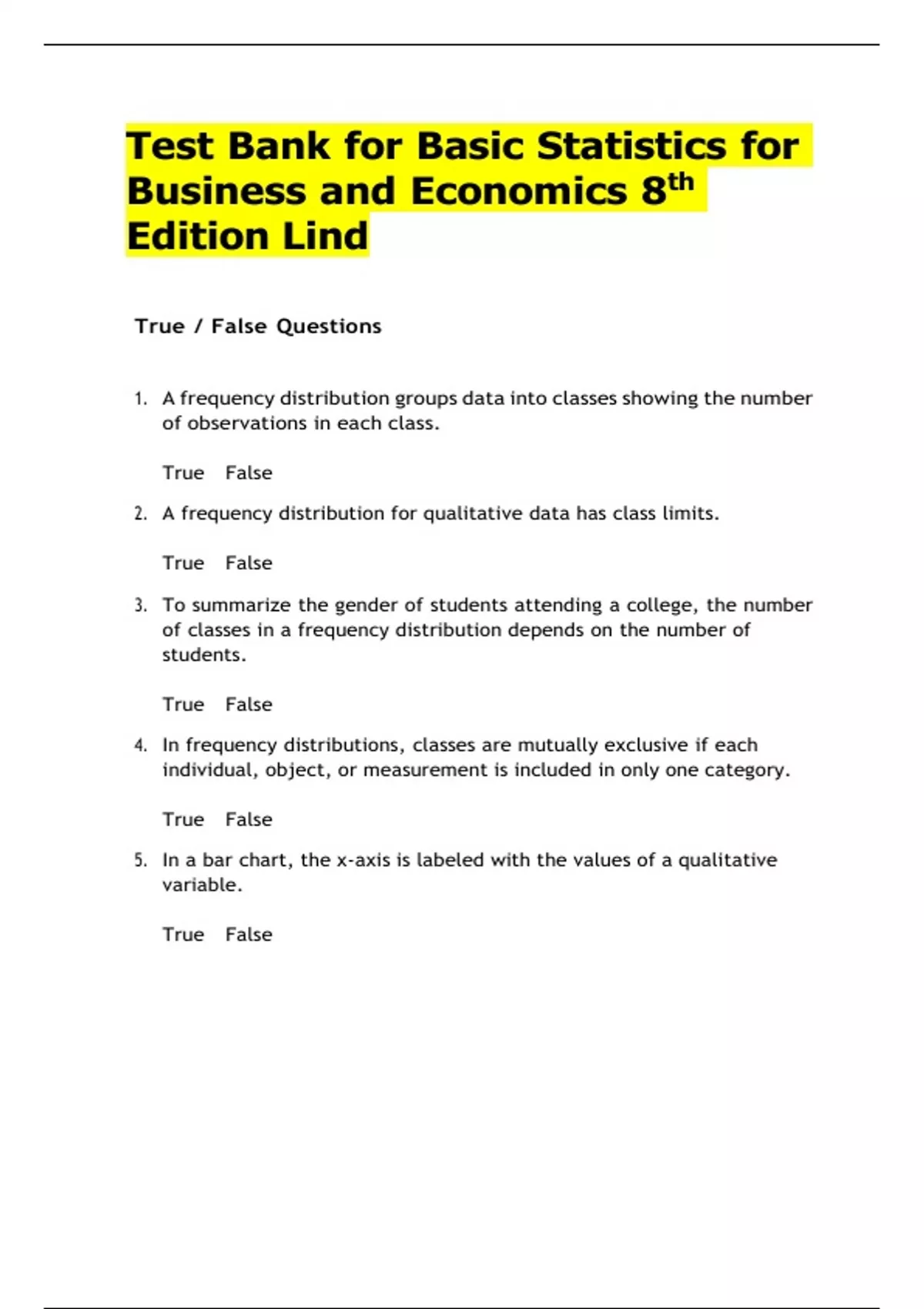 Test Bank for Basic Statistics for Business and Economics 8th Edition Lind

True / False Questions

1. A frequency distribution groups data into classes showing the number of observations in each class.

True False

2. A frequency distribution for qualitative data has class limits.

True False

3. To summarize the gender of students attending a college, the number of classes in a frequency distribution depends on the number of students.

True False

4. In frequency distributions, classes are mutually exclusive if each individual, object, or measurement is included in only one category.

True False

5. In a bar chart, the x-axis is labeled with the values of a qualitative variable.

True False